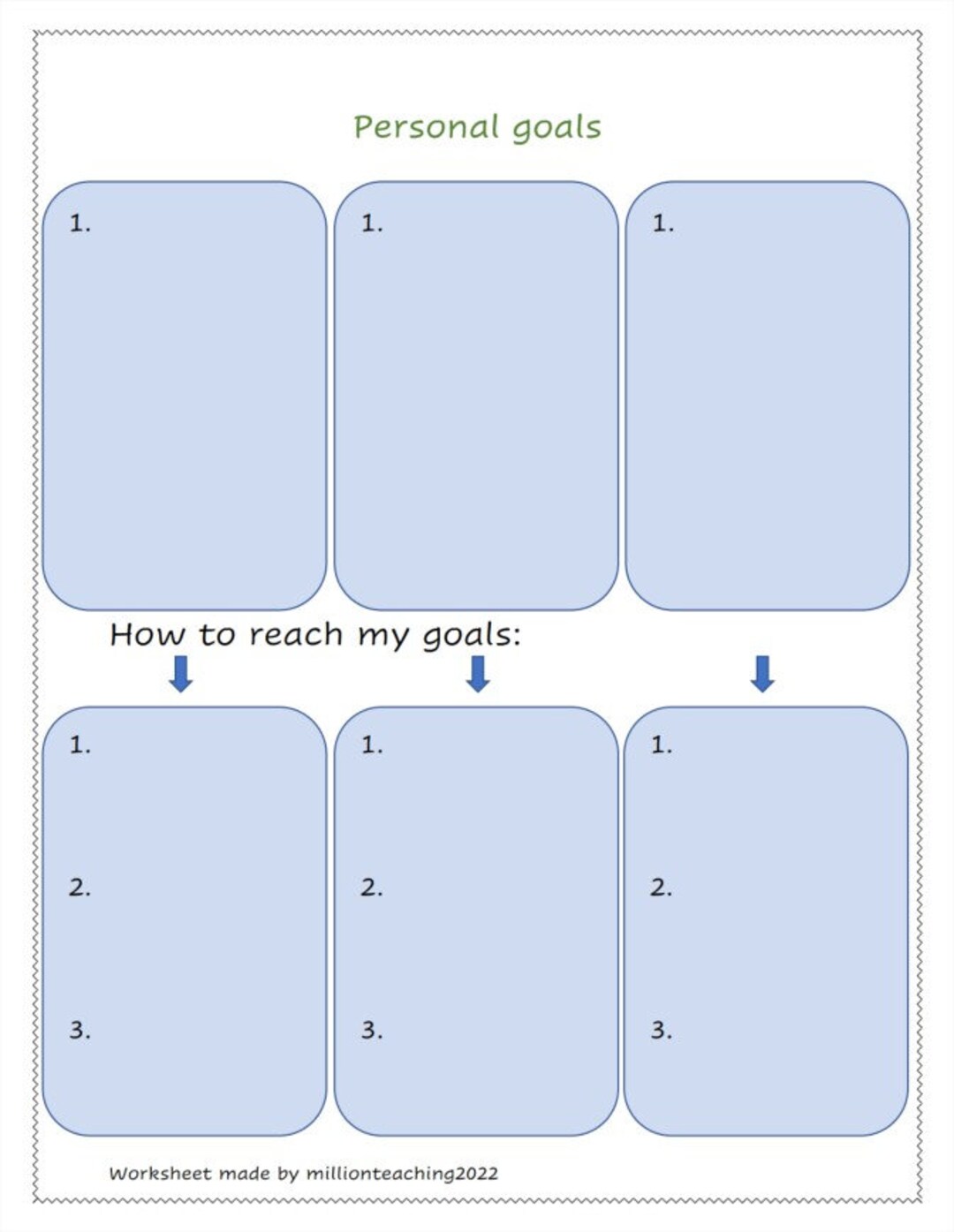 Personal goals

1.

1.

1.

How to reach my goals:

1.

2.

3.

1.

2.

3.

1.

2.

3.

Worksheet made by millionteaching2022